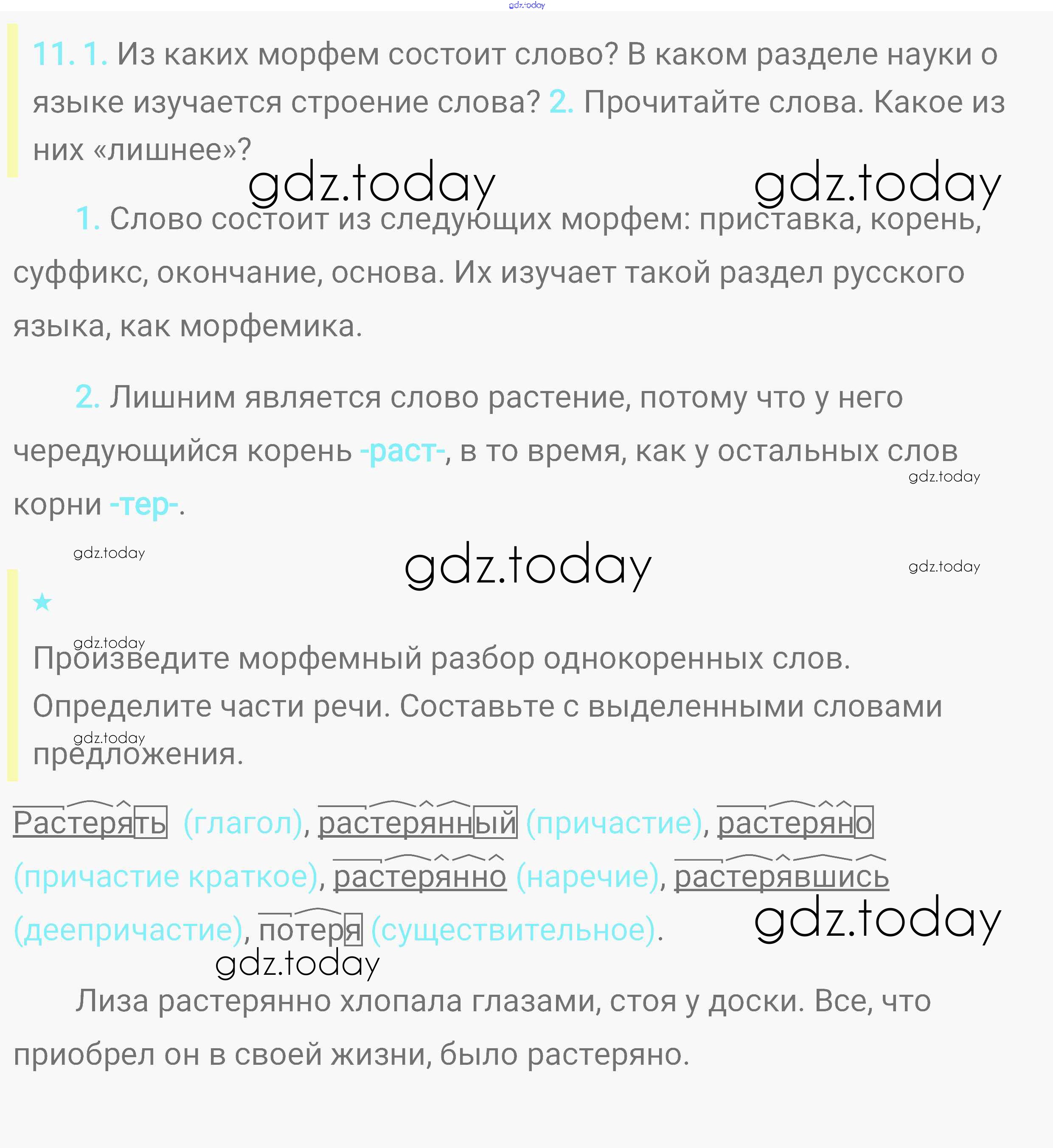 11. 1. Из каких морфем состоит слово? В каком разделе науки о языке изучается строение слова? 2. Прочитайте слова. Какое из них «лишнее»?

1. Слово состоит из следующих морфем: приставка, корень, суффикс, окончание, основа. Их изучает такой раздел русского языка, как морфемика.

2. Лишним является слово растение, потому что у него чередующийся корень -раст-, в то время, как у остальных слов корни -тер-.

★

Произведите морфемный разбор однокоренных слов. Определите части речи. Составьте с выделенными словами предложения.

Растерять (глагол), растерянный (причастие), растеряно (причастие краткое), растерянно (наречие), растерявшись (деепричастие), потеря (существительное).

Лиза растерянно хлопала глазами, стоя у доски. Все, что приобрел он в своей жизни, было растеряно.

gdz.today